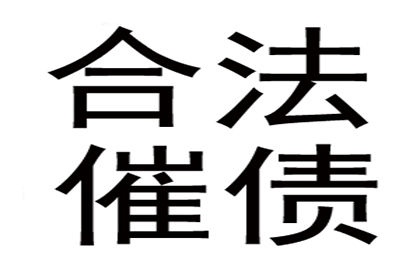 合法
催债